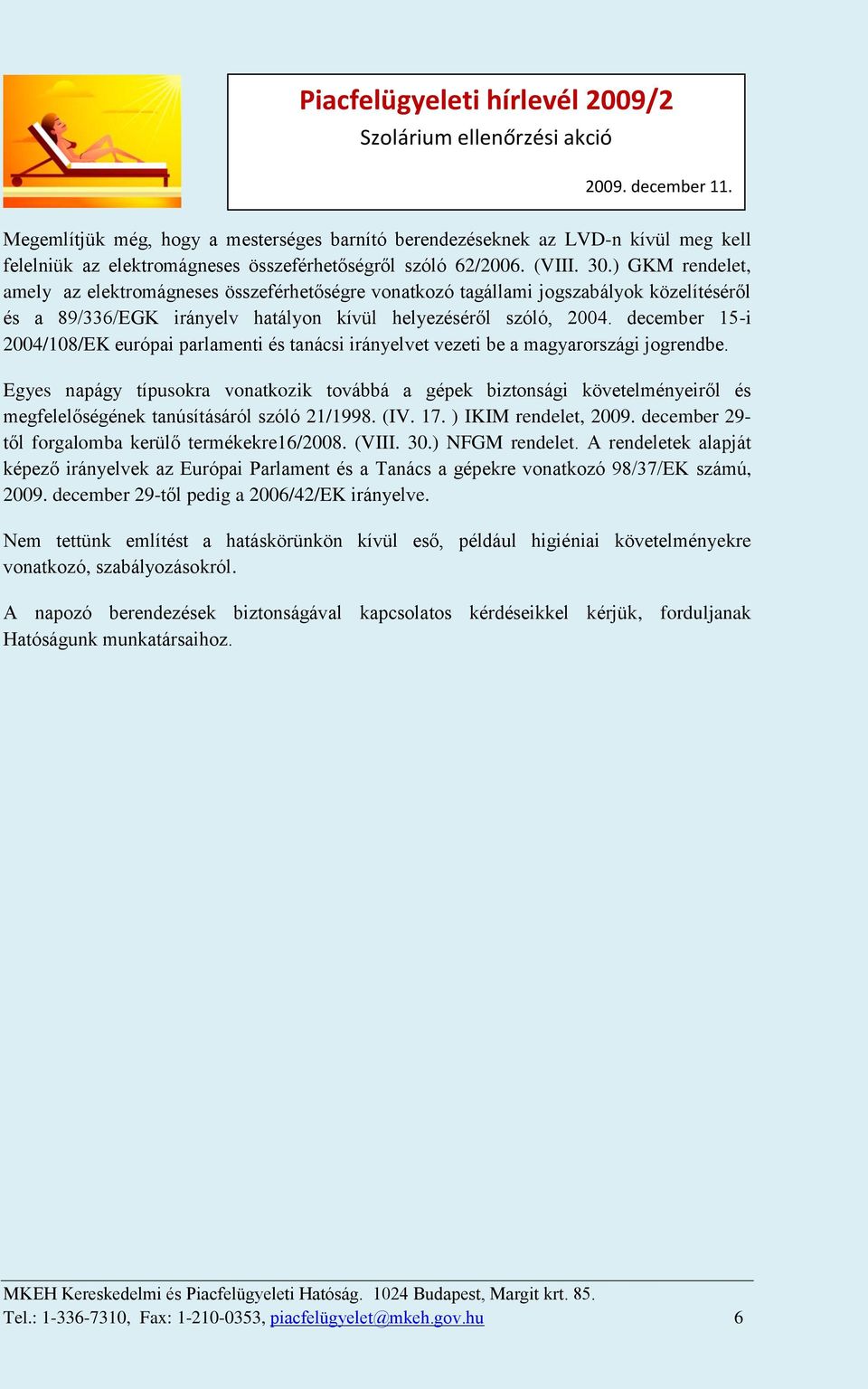 Piacfelügyeleti hírlevél 2009/2
Szolárium ellenőrzési akció

2009. december 11.

Megemlítjük még, hogy a mesterséges barnító berendezéseknek az LVD-n kívül meg kell felelniük az elektromágneses összeférhetőségről szóló 62/2006. (VIII. 30.) GKM rendelet, amely az elektromágneses összeférhetőségre vonatkozó tagállami jogszabályok közelítéséről és a 89/336/EGK irányelv hatályon kívül helyezéséről szóló, 2004. december 15-i 2004/108/EK európai parlamenti és tanácsi irányelvet vezeti be a magyarországi jogrendbe.

Egyes napágy típusokra vonatkozik továbbá a gépek biztonsági követelményeiről és megfelelőségének tanúsításáról szóló 21/1998. (IV. 17. ) IKIM rendelet, 2009. december 29-től forgalomba kerülő termékekre16/2008. (VIII. 30.) NFGM rendelet. A rendeletek alapját képező irányelvek az Európai Parlament és a Tanács a gépekre vonatkozó 98/37/EK számú, 2009. december 29-től pedig a 2006/42/EK irányelve.

Nem tettünk említést a hatáskörünkön kívül eső, például higiéniai követelményekre vonatkozó, szabályozásokról.

A napozó berendezések biztonságával kapcsolatos kérdéseikkel kérjük, forduljanak Hatóságunk munkatársaihoz.

MKEH Kereskedelmi és Piacfelügyeleti Hatóság. 1024 Budapest, Margit krt. 85.
Tel.: 1-336-7310, Fax: 1-210-0353, piacfelügyelet@mkeh.gov.hu 6